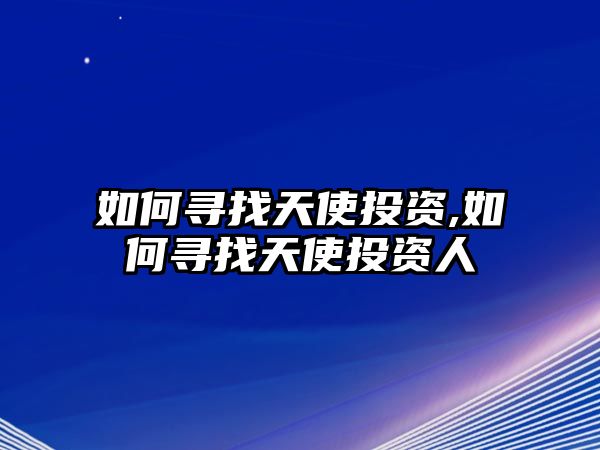 如何寻找天使投资,如何寻找天使投资人